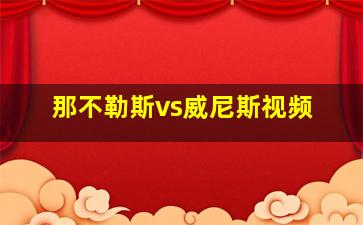 那不勒斯vs威尼斯视频